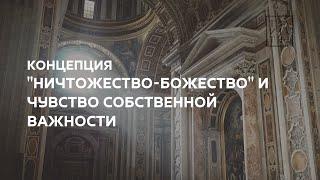 КОНЦЕПЦИЯ "НИЧТОЖЕСТВО-БОЖЕСТВО" И ЧУВСТВО СОБСТВЕННОЙ ВАЖНОСТИ